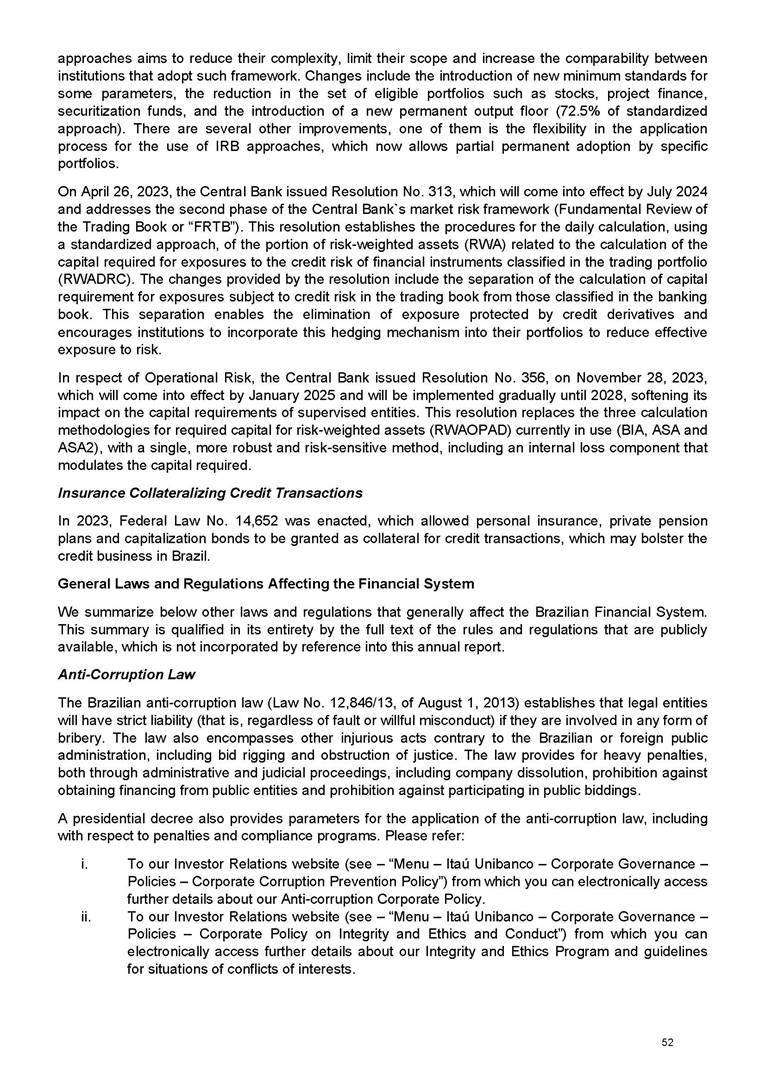 approaches aims to reduce their complexity, limit their scope and increase the comparability between institutions that adopt such framework. Changes include the introduction of new minimum standards for some parameters, the reduction in the set of eligible portfolios such as stocks, project finance, securitization funds, and the introduction of a new permanent output floor (72.5% of standardized approach). There are several other improvements, one of them is the flexibility in the application process for the use of IRB approaches, which now allows partial permanent adoption by specific portfolios.

On April 26, 2023, the Central Bank issued Resolution No. 313, which will come into effect by July 2024 and addresses the second phase of the Central Bank`s market risk framework (Fundamental Review of the Trading Book or “FRTB”). This resolution establishes the procedures for the daily calculation, using a standardized approach, of the portion of risk-weighted assets (RWA) related to the calculation of the capital required for exposures to the credit risk of financial instruments classified in the trading portfolio (RWADRC). The changes provided by the resolution include the separation of the calculation of capital requirement for exposures subject to credit risk in the trading book from those classified in the banking book. This separation enables the elimination of exposure protected by credit derivatives and encourages institutions to incorporate this hedging mechanism into their portfolios to reduce effective exposure to risk.

In respect of Operational Risk, the Central Bank issued Resolution No. 356, on November 28, 2023, which will come into effect by January 2025 and will be implemented gradually until 2028, softening its impact on the capital requirements of supervised entities. This resolution replaces the three calculation methodologies for required capital for risk-weighted assets (RWAOPAD) currently in use (BIA, ASA and ASA2), with a single, more robust and risk-sensitive method, including an internal loss component that modulates the capital required.

Insurance Collateralizing Credit Transactions

In 2023, Federal Law No. 14,652 was enacted, which allowed personal insurance, private pension plans and capitalization bonds to be granted as collateral for credit transactions, which may bolster the credit business in Brazil.

General Laws and Regulations Affecting the Financial System

We summarize below other laws and regulations that generally affect the Brazilian Financial System. This summary is qualified in its entirety by the full text of the rules and regulations that are publicly available, which is not incorporated by reference into this annual report.

Anti-Corruption Law

The Brazilian anti-corruption law (Law No. 12,846/13, of August 1, 2013) establishes that legal entities will have strict liability (that is, regardless of fault or willful misconduct) if they are involved in any form of bribery. The law also encompasses other injurious acts contrary to the Brazilian or foreign public administration, including bid rigging and obstruction of justice. The law provides for heavy penalties, both through administrative and judicial proceedings, including company dissolution, prohibition against obtaining financing from public entities and prohibition against participating in public biddings.

A presidential decree also provides parameters for the application of the anti-corruption law, including with respect to penalties and compliance programs. Please refer:

i. To our Investor Relations website (see – “Menu – Itaú Unibanco – Corporate Governance – Policies – Corporate Corruption Prevention Policy”) from which you can electronically access further details about our Anti-corruption Corporate Policy.
ii. To our Investor Relations website (see – “Menu – Itaú Unibanco – Corporate Governance – Policies – Corporate Policy on Integrity and Ethics and Conduct”) from which you can electronically access further details about our Integrity and Ethics Program and guidelines for situations of conflicts of interests.

52